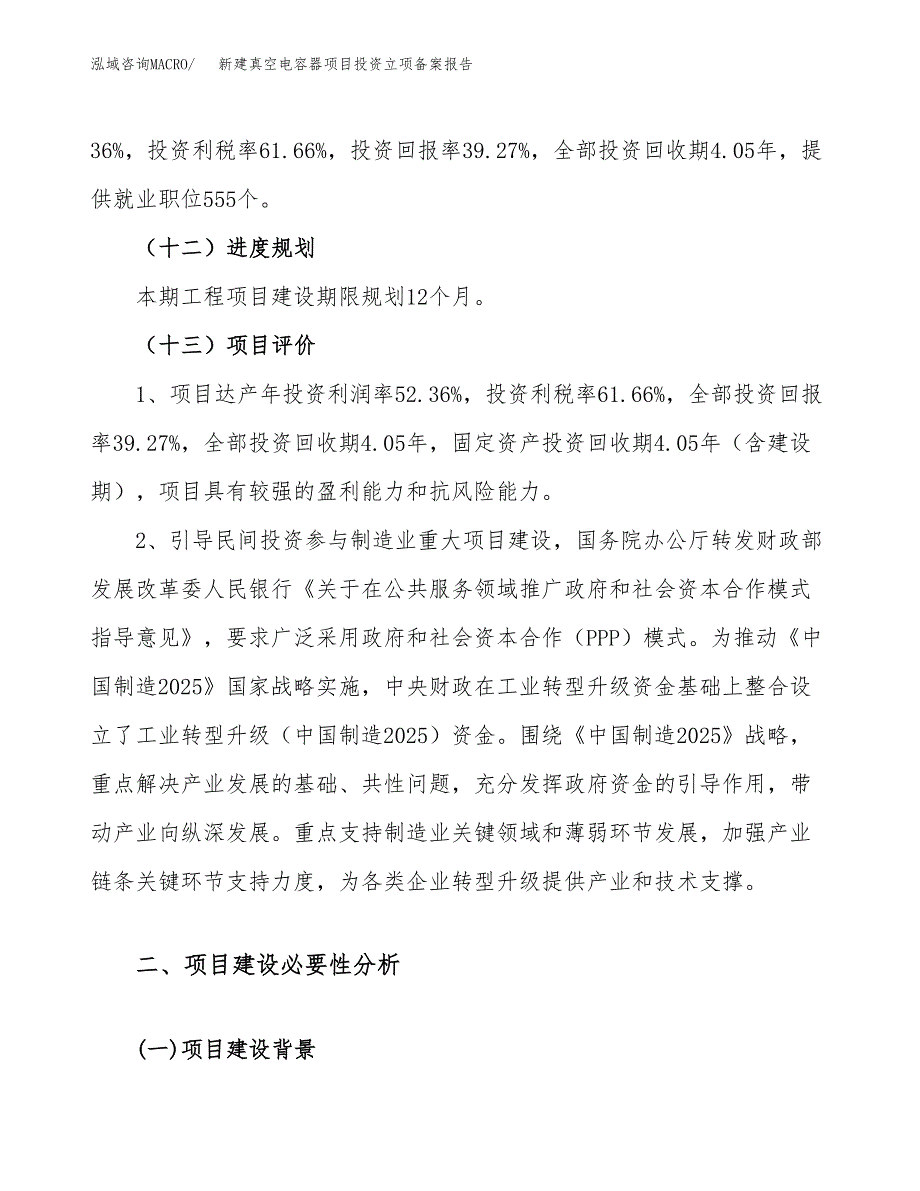 泓域咨询MACRO/　新建真空电容器项目投资立项备案报告

36%，投资利税率61.66%，投资回报率39.27%，全部投资回收期4.05年，提供就业职位555个。

（十二）进度规划

本期工程项目建设期限规划12个月。

（十三）项目评价

1、项目达产年投资利润率52.36%，投资利税率61.66%，全部投资回报率39.27%，全部投资回收期4.05年，固定资产投资回收期4.05年（含建设期），项目具有较强的盈利能力和抗风险能力。

2、引导民间投资参与制造业重大项目建设，国务院办公厅转发财政部发展改革委人民银行《关于在公共服务领域推广政府和社会资本合作模式指导意见》，要求广泛采用政府和社会资本合作（PPP）模式。为推动《中国制造2025》国家战略实施，中央财政在工业转型升级资金基础上整合设立了工业转型升级（中国制造2025）资金。围绕《中国制造2025》战略，重点解决产业发展的基础、共性问题，充分发挥政府资金的引导作用，带动产业向纵深发展。重点支持制造业关键领域和薄弱环节发展，加强产业链条关键环节支持力度，为各类企业转型升级提供产业和技术支撑。

二、项目建设必要性分析

(一)项目建设背景